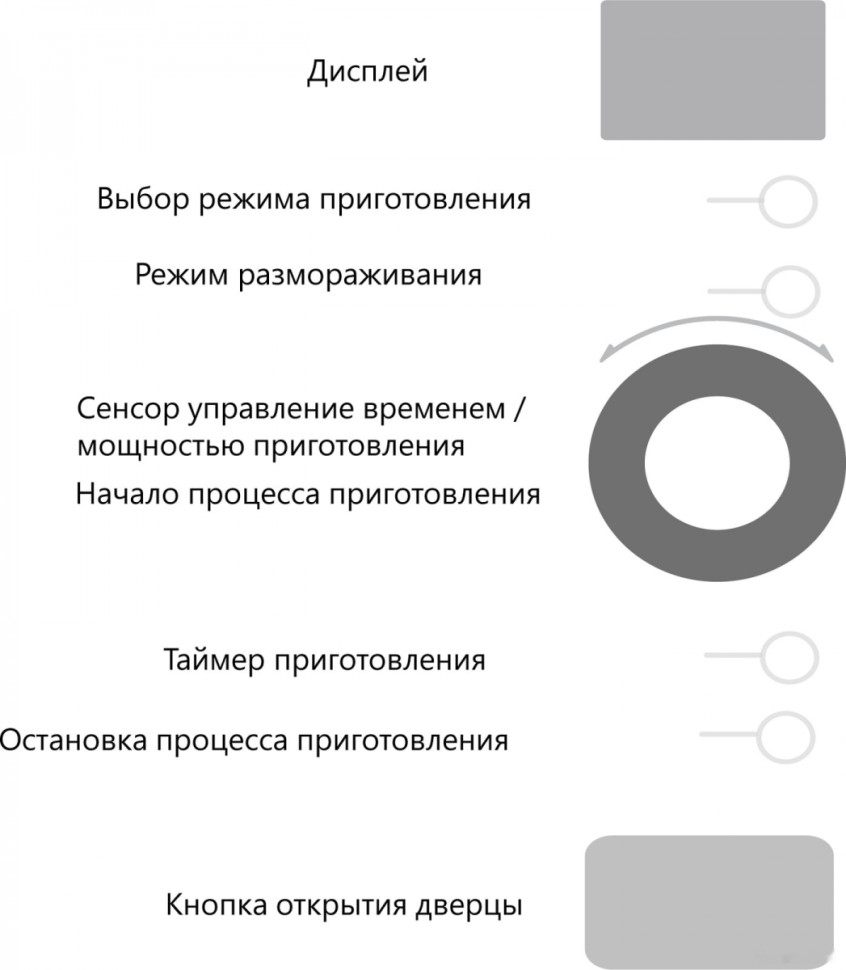 Дисплей

Выбор режима приготовления

Режим размораживания

Сенсор управление временем / мощностью приготовления

Начало процесса приготовления

Таймер приготовления

Остановка процесса приготовления

Кнопка открытия дверцы